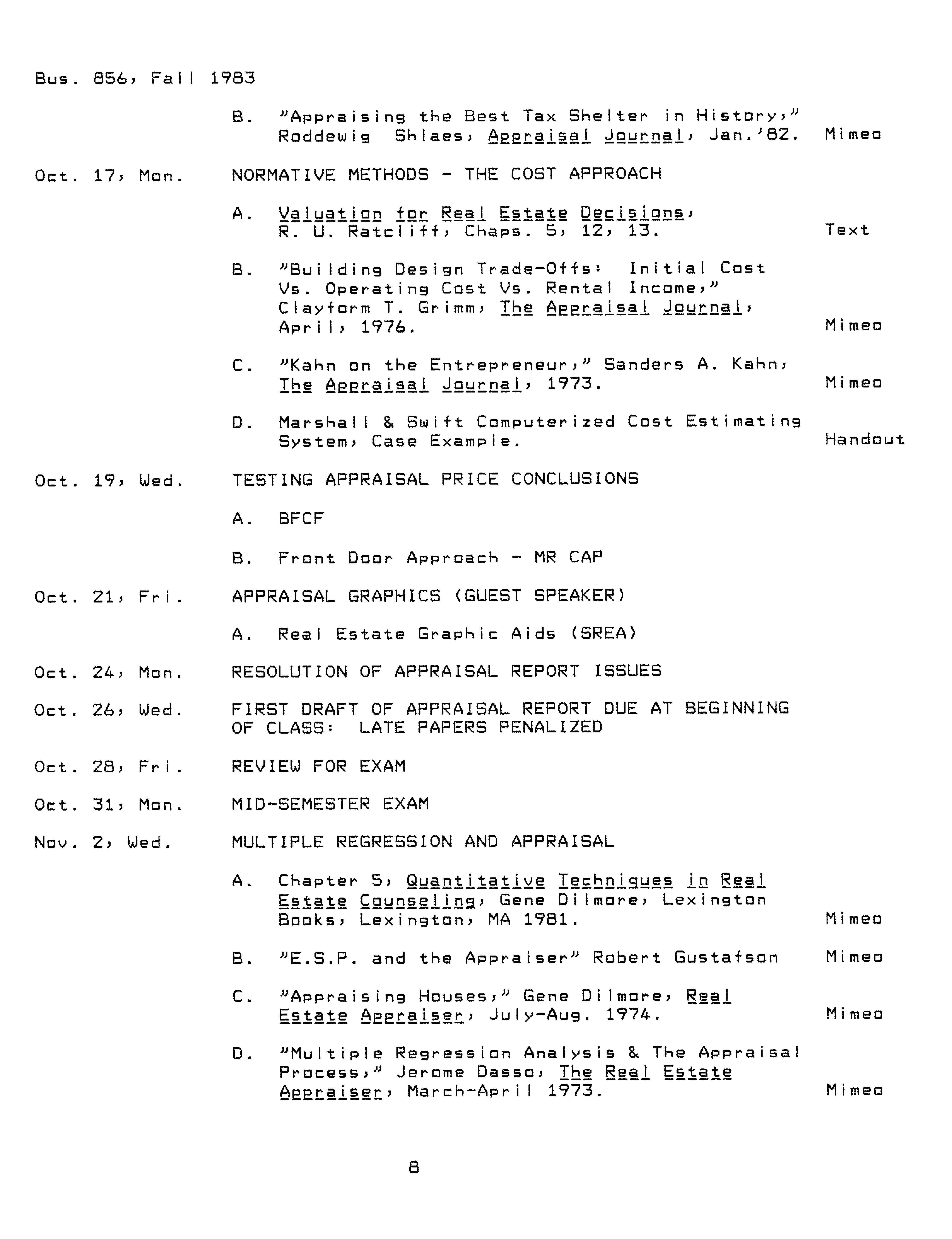 Bus. 856, Fall 1983

B. "Appraising the Best Tax Shelter in History," Roddewig Shlaes, Appraisal Journal, Jan.'82. Mimeo

Oct. 17, Mon. NORMATIVE METHODS - THE COST APPROACH

A. Valuation for Real Estate Decisions, R. U. Ratcliff, Chaps. 5, 12, 13. Text

B. "Building Design Trade-Offs: Initial Cost Vs. Operating Cost Vs. Rental Income," Clayform T. Grimm, The Appraisal Journal, April, 1976. Mimeo

C. "Kahn on the Entrepreneur," Sanders A. Kahn, The Appraisal Journal, 1973. Mimeo

D. Marshall & Swift Computerized Cost Estimating System, Case Example. Handout

Oct. 19, Wed. TESTING APPRAISAL PRICE CONCLUSIONS

A. BFCF

B. Front Door Approach - MR CAP

Oct. 21, Fri. APPRAISAL GRAPHICS (GUEST SPEAKER)

A. Real Estate Graphic Aids (SREA)

Oct. 24, Mon. RESOLUTION OF APPRAISAL REPORT ISSUES

Oct. 26, Wed. FIRST DRAFT OF APPRAISAL REPORT DUE AT BEGINNING OF CLASS: LATE PAPERS PENALIZED

Oct. 28, Fri. REVIEW FOR EXAM

Oct. 31, Mon. MID-SEMESTER EXAM

Nov. 2, Wed. MULTIPLE REGRESSION AND APPRAISAL

A. Chapter 5, Quantitative Techniques in Real Estate Counseling, Gene Dilmore, Lexington Books, Lexington, MA 1981. Mimeo

B. "E.S.P. and the Appraiser" Robert Gustafson Mimeo

C. "Appraising Houses," Gene Dilmore, Real Estate Appraiser, July-Aug. 1974. Mimeo

D. "Multiple Regression Analysis & The Appraisal Process," Jerome Dasso, The Real Estate Appraiser, March-April 1973. Mimeo

8